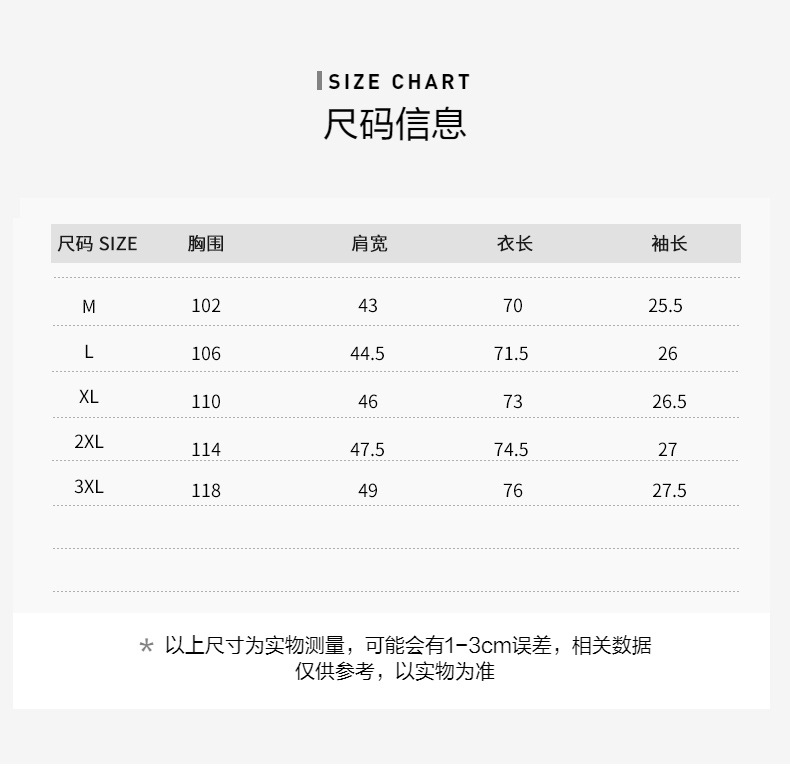 SIZE CHART
尺码信息

| 尺码 SIZE | 胸围 | 肩宽 | 衣长 | 袖长 |
|---|---|---|---|---|
| M | 102 | 43 | 70 | 25.5 |
| L | 106 | 44.5 | 71.5 | 26 |
| XL | 110 | 46 | 73 | 26.5 |
| 2XL | 114 | 47.5 | 74.5 | 27 |
| 3XL | 118 | 49 | 76 | 27.5 |

* 以上尺寸为实物测量，可能会有1-3cm误差，相关数据仅供参考，以实物为准